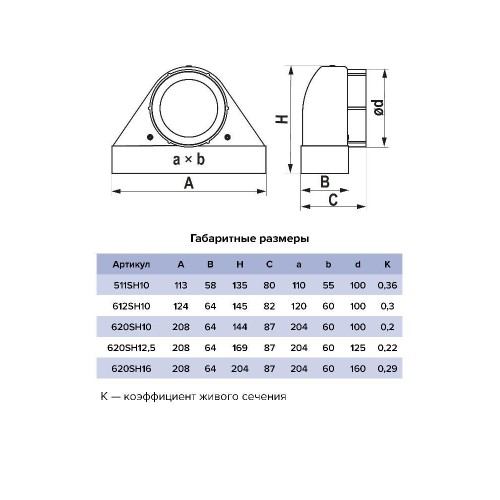 a × b

A

H

ød

B

C

Габаритные размеры

| Артикул | A | B | H | C | a | b | d | K |
|---|---|---|---|---|---|---|---|---|
| 511SH10 | 113 | 58 | 135 | 80 | 110 | 55 | 100 | 0,36 |
| 612SH10 | 124 | 64 | 145 | 82 | 120 | 60 | 100 | 0,3 |
| 620SH10 | 208 | 64 | 144 | 87 | 204 | 60 | 100 | 0,2 |
| 620SH12,5 | 208 | 64 | 169 | 87 | 204 | 60 | 125 | 0,22 |
| 620SH16 | 208 | 64 | 204 | 87 | 204 | 60 | 160 | 0,29 |

K — коэффициент живого сечения